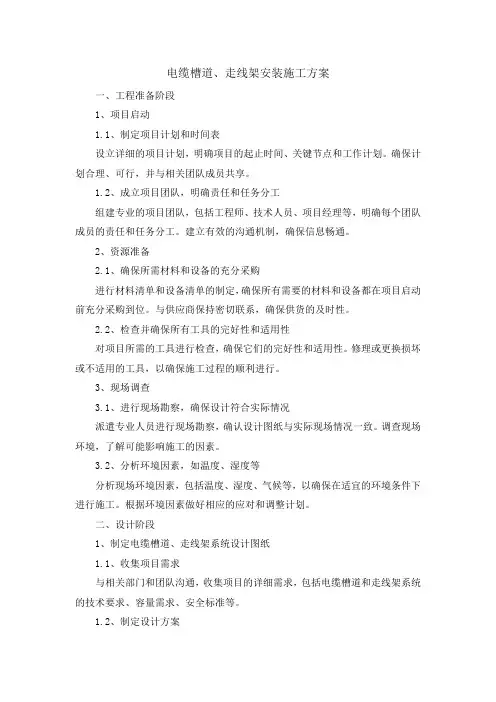 电缆槽道、走线架安装施工方案

一、工程准备阶段

1、项目启动

1.1、制定项目计划和时间表

设立详细的项目计划，明确项目的起止时间、关键节点和工作计划。确保计划合理、可行，并与相关团队成员共享。

1.2、成立项目团队，明确责任和任务分工

组建专业的项目团队，包括工程师、技术人员、项目经理等，明确每个团队成员的责任和任务分工。建立有效的沟通机制，确保信息畅通。

2、资源准备

2.1、确保所需材料和设备的充分采购

进行材料清单和设备清单的制定，确保所有需要的材料和设备都在项目启动前充分采购到位。与供应商保持密切联系，确保供货的及时性。

2.2、检查并确保所有工具的完好性和适用性

对项目所需的工具进行检查，确保它们的完好性和适用性。修理或更换损坏或不适用的工具，以确保施工过程的顺利进行。

3、现场调查

3.1、进行现场勘察，确保设计符合实际情况

派遣专业人员进行现场勘察，确认设计图纸与实际现场情况一致。调查现场环境，了解可能影响施工的因素。

3.2、分析环境因素，如温度、湿度等

分析现场环境因素，包括温度、湿度、气候等，以确保在适宜的环境条件下进行施工。根据环境因素做好相应的应对和调整计划。

二、设计阶段

1、制定电缆槽道、走线架系统设计图纸

1.1、收集项目需求

与相关部门和团队沟通，收集项目的详细需求，包括电缆槽道和走线架系统的技术要求、容量需求、安全标准等。

1.2、制定设计方案